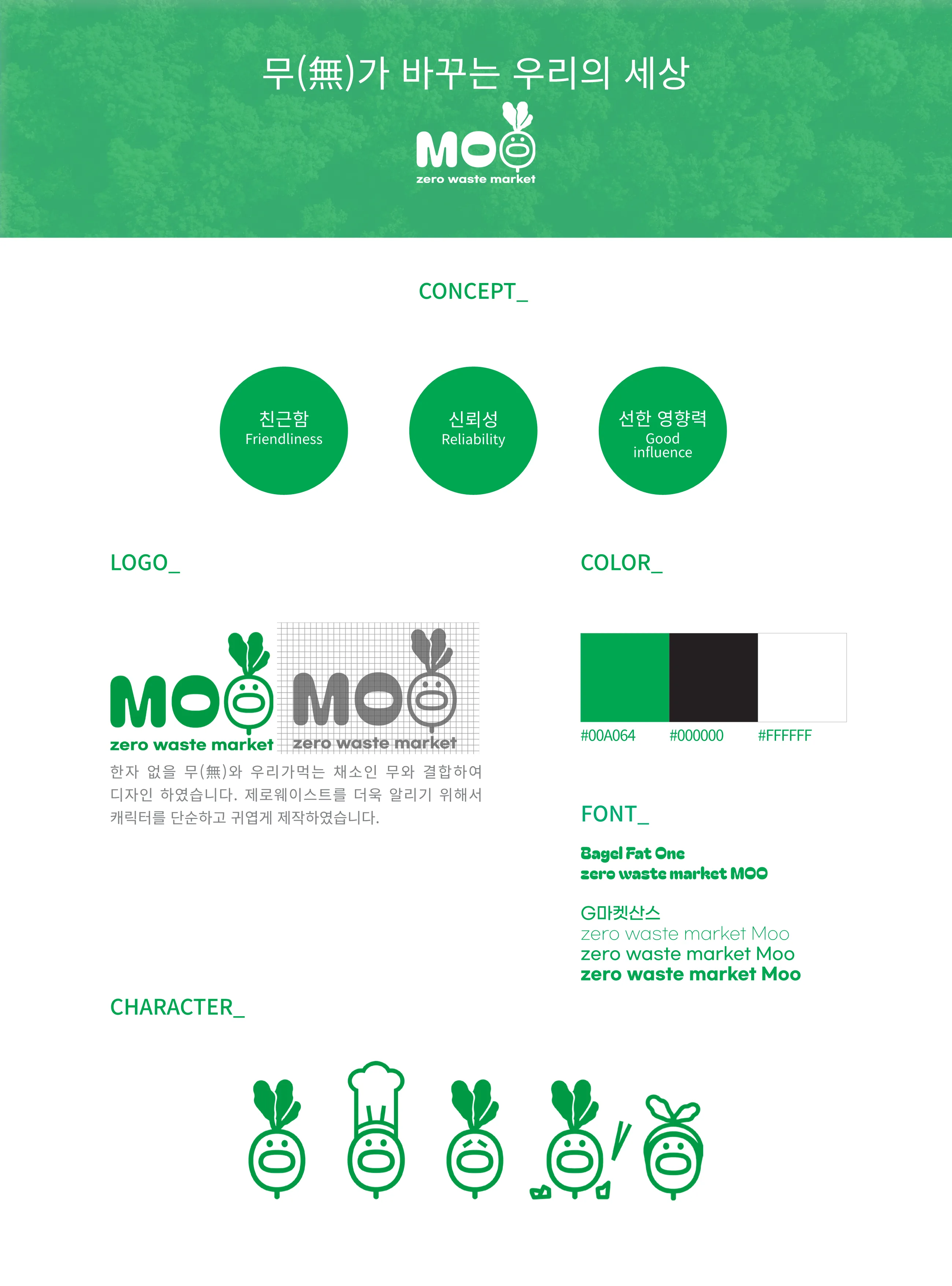 무(無)가 바꾸는 우리의 세상

MOO
zero waste market

CONCEPT_

친근함
Friendliness

신뢰성
Reliability

선한 영향력
Good
influence

LOGO_

MOO
zero waste market

MOO
zero waste market

한자 없을 무(無)와 우리가먹는 채소인 무와 결합하여 디자인 하였습니다. 제로웨이스트를 더욱 알리기 위해서 캐릭터를 단순하고 귀엽게 제작하였습니다.

COLOR_

#00A064 #000000 #FFFFFF

FONT_

Bagel Fat One
zero waste market MOO

G마켓산스
zero waste market Moo
zero waste market Moo
zero waste market Moo

CHARACTER_